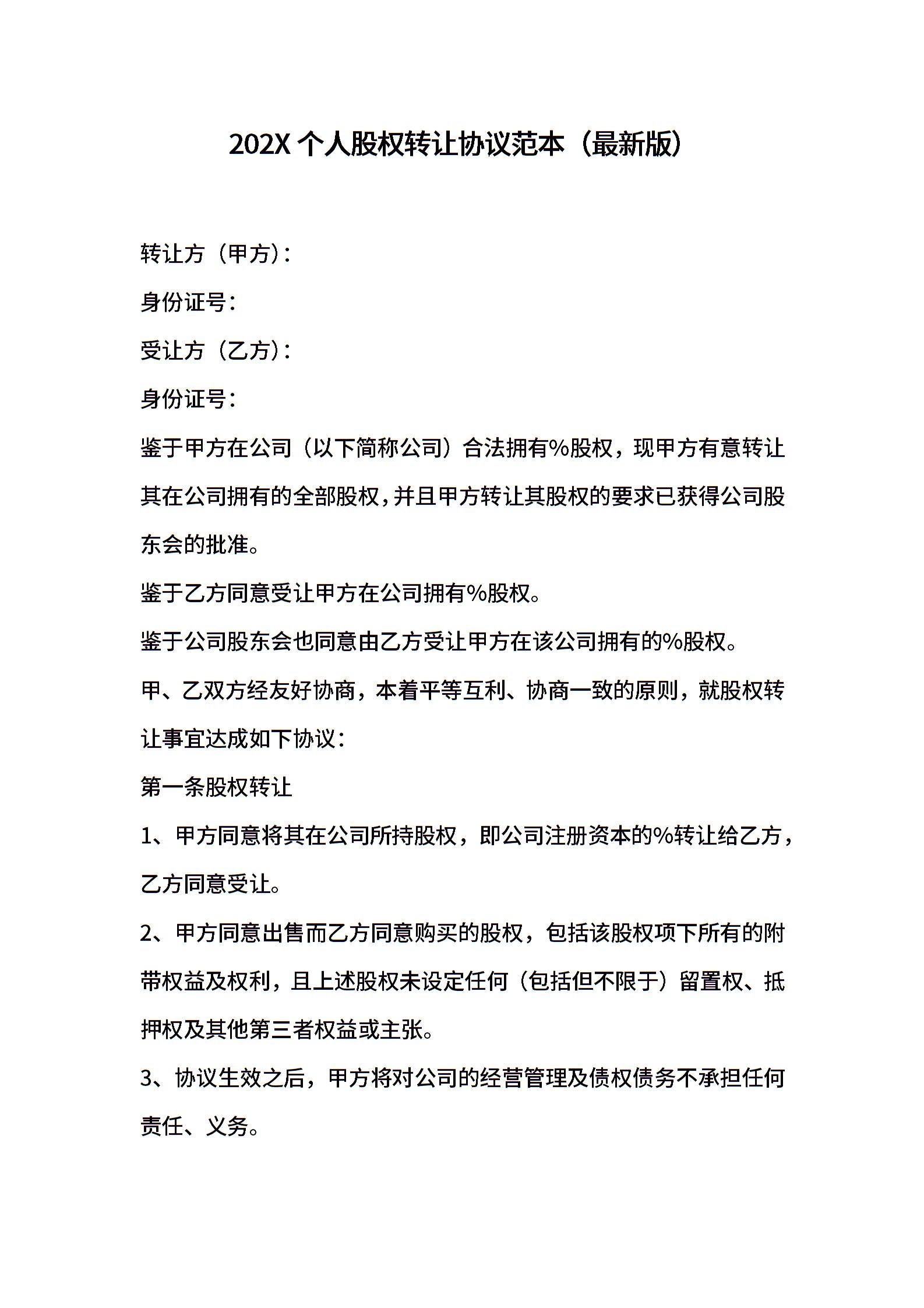 202X 个人股权转让协议范本（最新版）

转让方（甲方）：

身份证号：

受让方（乙方）：

身份证号：

鉴于甲方在公司（以下简称公司）合法拥有%股权，现甲方有意转让其在公司拥有的全部股权，并且甲方转让其股权的要求已获得公司股东会的批准。

鉴于乙方同意受让甲方在公司拥有%股权。

鉴于公司股东会也同意由乙方受让甲方在该公司拥有的%股权。

甲、乙双方经友好协商，本着平等互利、协商一致的原则，就股权转让事宜达成如下协议：

第一条股权转让

1、甲方同意将其在公司所持股权，即公司注册资本的%转让给乙方，乙方同意受让。

2、甲方同意出售而乙方同意购买的股权，包括该股权项下所有的附带权益及权利，且上述股权未设定任何（包括但不限于）留置权、抵押权及其他第三者权益或主张。

3、协议生效之后，甲方将对公司的经营管理及债权债务不承担任何责任、义务。